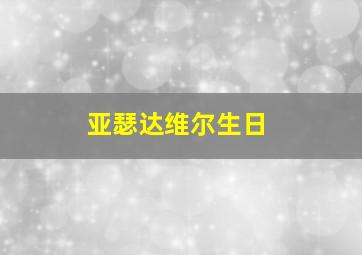 亚瑟达维尔生日